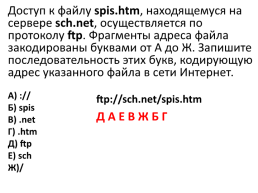 Доступ к файлу spis.htm, находящемуся на сервере sch.net, осуществляется по протоколу ftp. Фрагменты адреса файла закодированы буквами от А до Ж. Запишите последовательность этих букв, кодирующую адрес указанного файла в сети Интернет.

А) ://
Б) spis
В) .net
Г) .htm
Д) ftp
Е) sch
Ж)/

ftp://sch.net/spis.htm

Д А Е В Ж Б Г